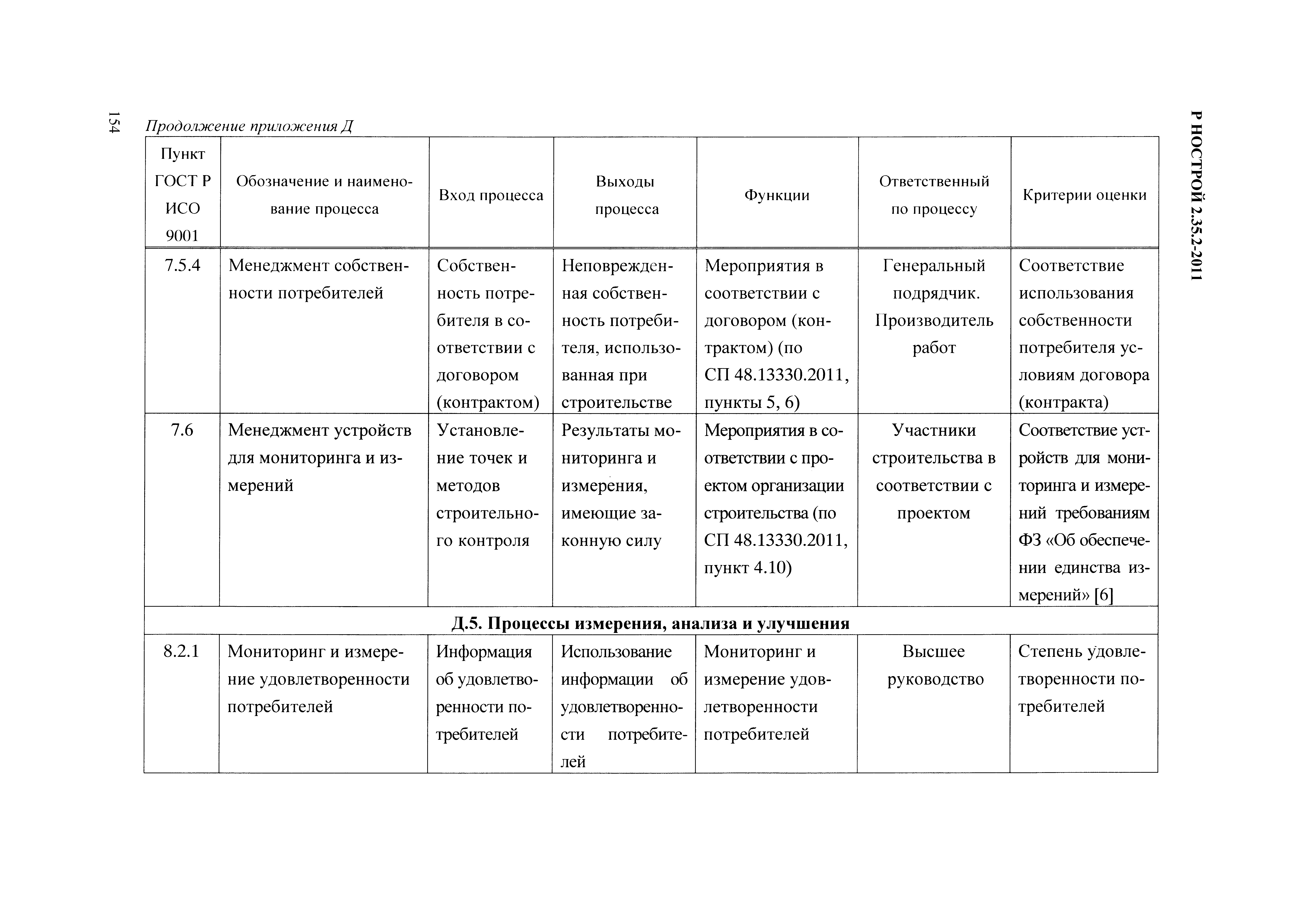 154

Р НОСТРОЙ 2.35.2-2011

Продолжение приложения Д

| Пункт ГОСТ Р ИСО 9001 | Обозначение и наименование процесса | Вход процесса | Выходы процесса | Функции | Ответственный по процессу | Критерии оценки |
|---|---|---|---|---|---|---|
| 7.5.4 | Менеджмент собственности потребителей | Собственность потребителя в соответствии с договором (контрактом) | Неповрежденная собственность потребителя, использованная при строительстве | Мероприятия в соответствии с договором (контрактом) (по СП 48.13330.2011, пункты 5, 6) | Генеральный подрядчик. Производитель работ | Соответствие использования собственности потребителя условиям договора (контракта) |
| 7.6 | Менеджмент устройств для мониторинга и измерений | Установление точек и методов строительного контроля | Результаты мониторинга и измерения, имеющие законную силу | Мероприятия в соответствии с проектом организации строительства (по СП 48.13330.2011, пункт 4.10) | Участники строительства в соответствии с проектом | Соответствие устройств для мониторинга и измерений требованиям ФЗ «Об обеспечении единства измерений» [6] |
| Д.5. Процессы измерения, анализа и улучшения | | | | | | |
| 8.2.1 | Мониторинг и измерение удовлетворенности потребителей | Информация об удовлетворенности потребителей | Использование информации об удовлетворенности потребителей | Мониторинг и измерение удовлетворенности потребителей | Высшее руководство | Степень удовлетворенности потребителей |